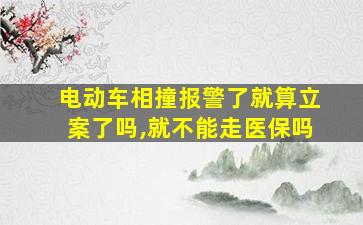 电动车相撞报警了就算立案了吗,就不能走医保吗